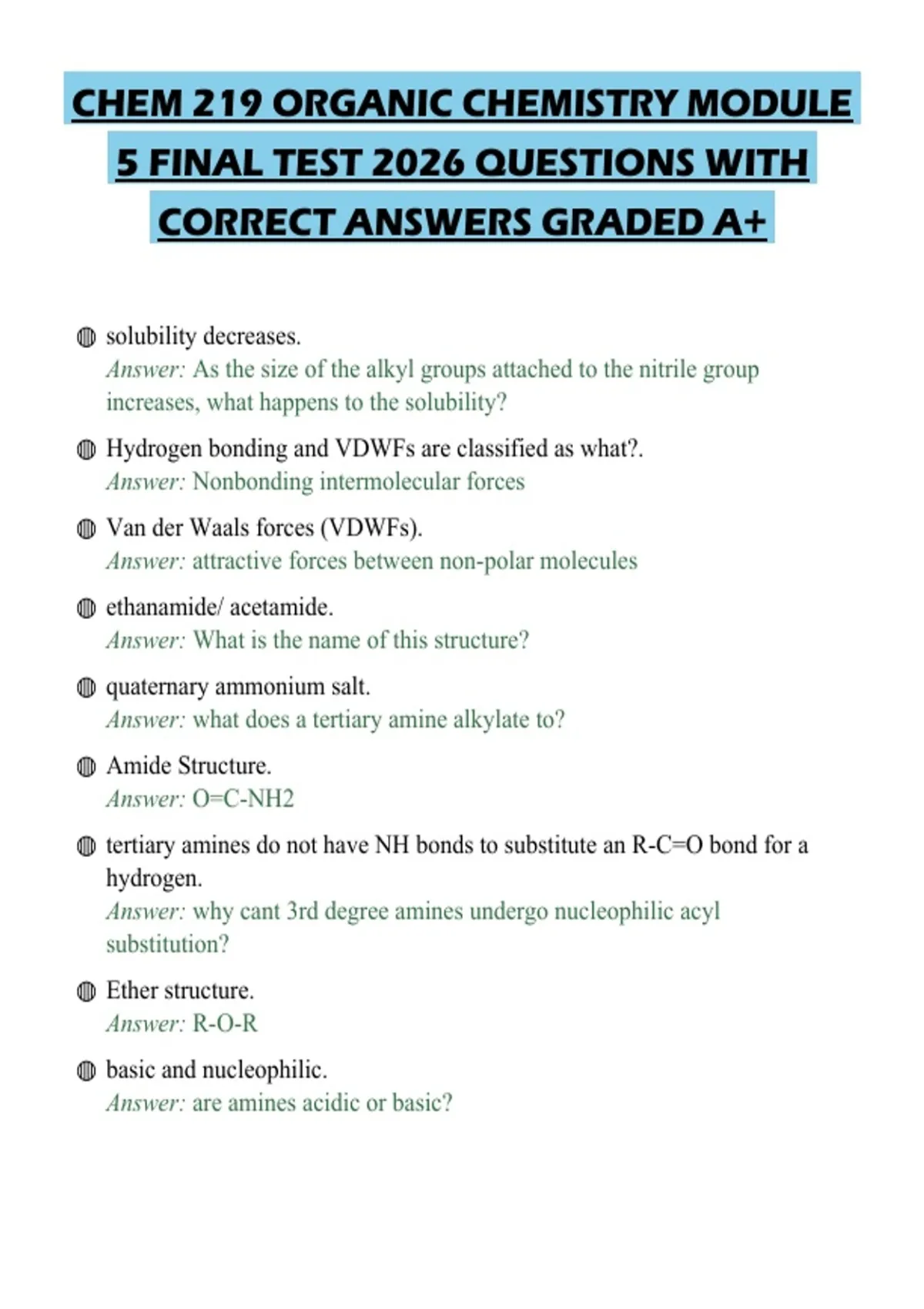 CHEM 219 ORGANIC CHEMISTRY MODULE 5 FINAL TEST 2026 QUESTIONS WITH CORRECT ANSWERS GRADED A+

solubility decreases.
Answer: As the size of the alkyl groups attached to the nitrile group increases, what happens to the solubility?

Hydrogen bonding and VDWFs are classified as what?.
Answer: Nonbonding intermolecular forces

Van der Waals forces (VDWFs).
Answer: attractive forces between non-polar molecules

ethanamide/ acetamide.
Answer: What is the name of this structure?

quaternary ammonium salt.
Answer: what does a tertiary amine alkylate to?

Amide Structure.
Answer: O=C-NH2

tertiary amines do not have NH bonds to substitute an R-C=O bond for a hydrogen.
Answer: why cant 3rd degree amines undergo nucleophilic acyl substitution?

Ether structure.
Answer: R-O-R

basic and nucleophilic.
Answer: are amines acidic or basic?